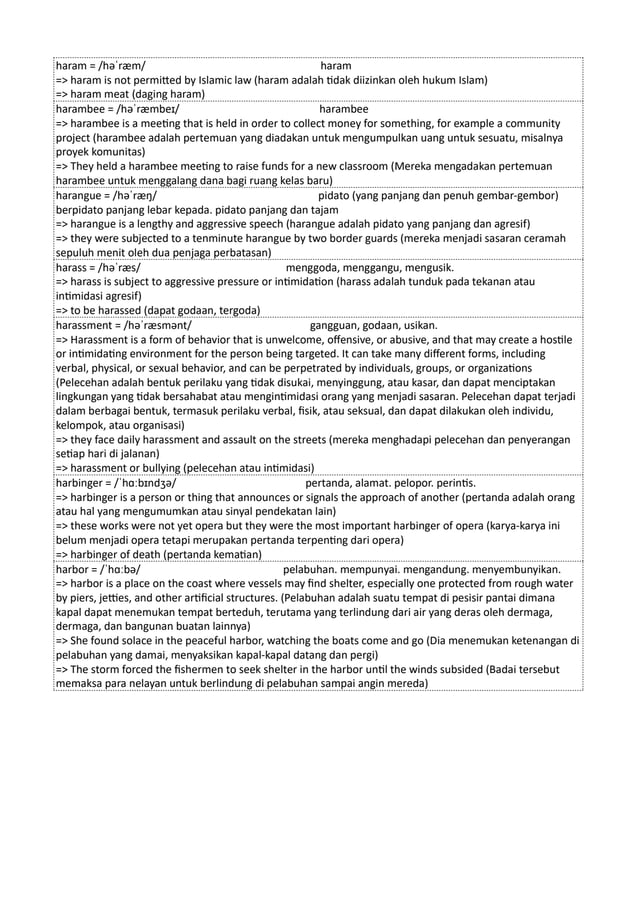 haram = /həˈræm/ haram
=> haram is not permitted by Islamic law (haram adalah tidak diizinkan oleh hukum Islam)
=> haram meat (daging haram)

harambee = /həˈræmbeɪ/ harambee
=> harambee is a meeting that is held in order to collect money for something, for example a community project (harambee adalah pertemuan yang diadakan untuk mengumpulkan uang untuk sesuatu, misalnya proyek komunitas)
=> They held a harambee meeting to raise funds for a new classroom (Mereka mengadakan pertemuan harambee untuk menggalang dana bagi ruang kelas baru)

harangue = /həˈræŋ/ pidato (yang panjang dan penuh gembar-gembor) berpidato panjang lebar kepada. pidato panjang dan tajam
=> harangue is a lengthy and aggressive speech (harangue adalah pidato yang panjang dan agresif)
=> they were subjected to a tenminute harangue by two border guards (mereka menjadi sasaran ceramah sepuluh menit oleh dua penjaga perbatasan)

harass = /həˈræs/ menggoda, menggangu, mengusik.
=> harass is subject to aggressive pressure or intimidation (harass adalah tunduk pada tekanan atau intimidasi agresif)
=> to be harassed (dapat godaan, tergoda)

harassment = /həˈræsmənt/ gangguan, godaan, usikan.
=> Harassment is a form of behavior that is unwelcome, offensive, or abusive, and that may create a hostile or intimidating environment for the person being targeted. It can take many different forms, including verbal, physical, or sexual behavior, and can be perpetrated by individuals, groups, or organizations (Pelecehan adalah bentuk perilaku yang tidak disukai, menyinggung, atau kasar, dan dapat menciptakan lingkungan yang tidak bersahabat atau mengintimidasi orang yang menjadi sasaran. Pelecehan dapat terjadi dalam berbagai bentuk, termasuk perilaku verbal, fisik, atau seksual, dan dapat dilakukan oleh individu, kelompok, atau organisasi)
=> they face daily harassment and assault on the streets (mereka menghadapi pelecehan dan penyerangan setiap hari di jalanan)
=> harassment or bullying (pelecehan atau intimidasi)

harbinger = /ˈhɑːbɪndʒə/ pertanda, alamat. pelopor. perintis.
=> harbinger is a person or thing that announces or signals the approach of another (pertanda adalah orang atau hal yang mengumumkan atau sinyal pendekatan lain)
=> these works were not yet opera but they were the most important harbinger of opera (karya-karya ini belum menjadi opera tetapi merupakan pertanda terpenting dari opera)
=> harbinger of death (pertanda kematian)

harbor = /ˈhɑːbə/ pelabuhan. mempunyai. mengandung. menyembunyikan.
=> harbor is a place on the coast where vessels may find shelter, especially one protected from rough water by piers, jetties, and other artificial structures. (Pelabuhan adalah suatu tempat di pesisir pantai dimana kapal dapat menemukan tempat berteduh, terutama yang terlindung dari air yang deras oleh dermaga, dermaga, dan bangunan buatan lainnya)
=> She found solace in the peaceful harbor, watching the boats come and go (Dia menemukan ketenangan di pelabuhan yang damai, menyaksikan kapal-kapal datang dan pergi)
=> The storm forced the fishermen to seek shelter in the harbor until the winds subsided (Badai tersebut memaksa para nelayan untuk berlindung di pelabuhan sampai angin mereda)